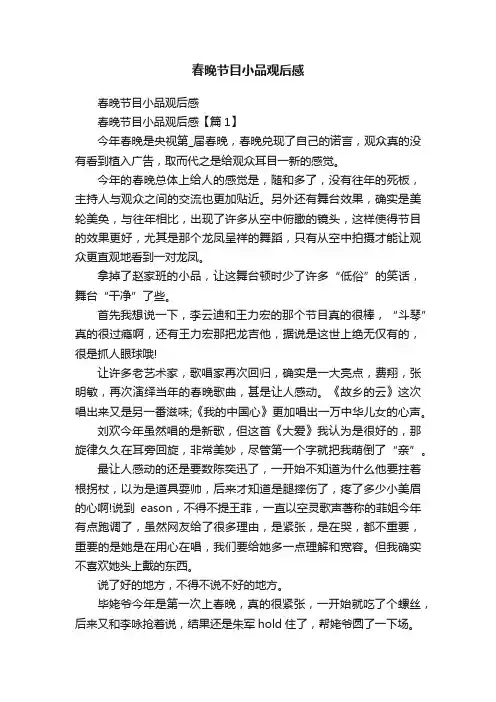 春晚节目小品观后感

春晚节目小品观后感

春晚节目小品观后感【篇 1】

今年春晚是央视第_届春晚，春晚兑现了自己的诺言，观众真的没有看到植入广告，取而代之是给观众耳目一新的感觉。

今年的春晚总体上给人的感觉是，随和多了，没有往年的死板，主持人与观众之间的交流也更加贴近。另外还有舞台效果，确实是美轮美奂，与往年相比，出现了许多从空中俯瞰的镜头，这样使得节目的效果更好，尤其是那个龙凤呈祥的舞蹈，只有从空中拍摄才能让观众更直观地看到一对龙凤。

拿掉了赵家班的小品，让这舞台顿时少了许多“低俗”的笑话，舞台“干净”了些。

首先我想说一下，李云迪和王力宏的那个节目真的很棒，“斗琴”真的很过瘾啊，还有王力宏那把龙吉他，据说是这世上绝无仅有的，很是抓人眼球哦!

让许多老艺术家，歌唱家再次回归，确实是一大亮点，费翔，张明敏，再次演绎当年的春晚歌曲，甚是让人感动。《故乡的云》这次唱出来又是另一番滋味;《我的中国心》更加唱出一万中华儿女的心声。

刘欢今年虽然唱的是新歌，但这首《大爱》我认为是很好的，那旋律久久在耳旁回旋，非常美妙，尽管第一个字就把我萌倒了“亲”。

最让人感动的还是要数陈奕迅了，一开始不知道为什么他要拄着根拐杖，以为是道具耍帅，后来才知道是腿摔伤了，疼了多少小美眉的心啊!说到 eason，不得不提王菲，一直以空灵歌声著称的菲姐今年有点跑调了，虽然网友给了很多理由，是紧张，是在哭，都不重要，重要的是她是在用心在唱，我们要给她多一点理解和宽容。但我确实不喜欢她头上戴的东西。

说了好的地方，不得不说不好的地方。

毕姥爷今年是第一次上春晚，真的很紧张，一开始就吃了个螺丝，后来又和李咏抢着说，结果还是朱军 hold 住了，帮姥爷圆了一下场。